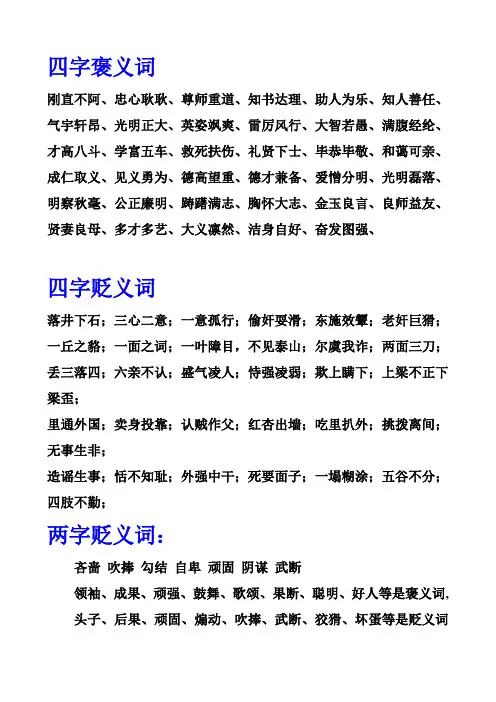 四字褒义词

刚直不阿、忠心耿耿、尊师重道、知书达理、助人为乐、知人善任、气宇轩昂、光明正大、英姿飒爽、雷厉风行、大智若愚、满腹经纶、才高八斗、学富五车、救死扶伤、礼贤下士、毕恭毕敬、和蔼可亲、成仁取义、见义勇为、德高望重、德才兼备、爱憎分明、光明磊落、明察秋毫、公正廉明、踌躇满志、胸怀大志、金玉良言、良师益友、贤妻良母、多才多艺、大义凛然、洁身自好、奋发图强、

四字贬义词

落井下石；三心二意；一意孤行；偷奸耍滑；东施效颦；老奸巨猾；一丘之貉；一面之词；一叶障目，不见泰山；尔虞我诈；两面三刀；丢三落四；六亲不认；盛气凌人；恃强凌弱；欺上瞒下；上梁不正下梁歪；

里通外国；卖身投靠；认贼作父；红杏出墙；吃里扒外；挑拨离间；无事生非；

造谣生事；恬不知耻；外强中干；死要面子；一塌糊涂；五谷不分；四肢不勤；

两字贬义词：

吝啬 吹捧 勾结 自卑 顽固 阴谋 武断

领袖、成果、顽强、鼓舞、歌颂、果断、聪明、好人等是褒义词，

头子、后果、顽固、煽动、吹捧、武断、狡猾、坏蛋等是贬义词